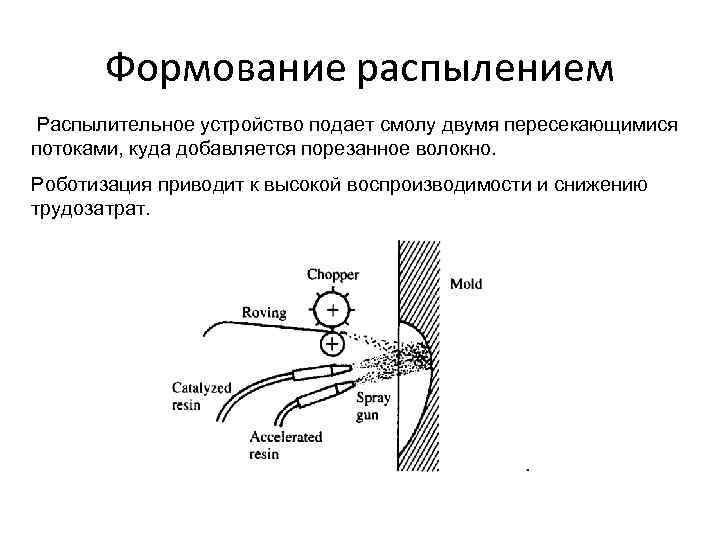 Формование распылением

Распылительное устройство подает смолу двумя пересекающимися потоками, куда добавляется порезанное волокно.

Роботизация приводит к высокой воспроизводимости и снижению трудозатрат.

Chopper
Mold
Roving
Catalyzed resin
Spray gun
Accelerated resin